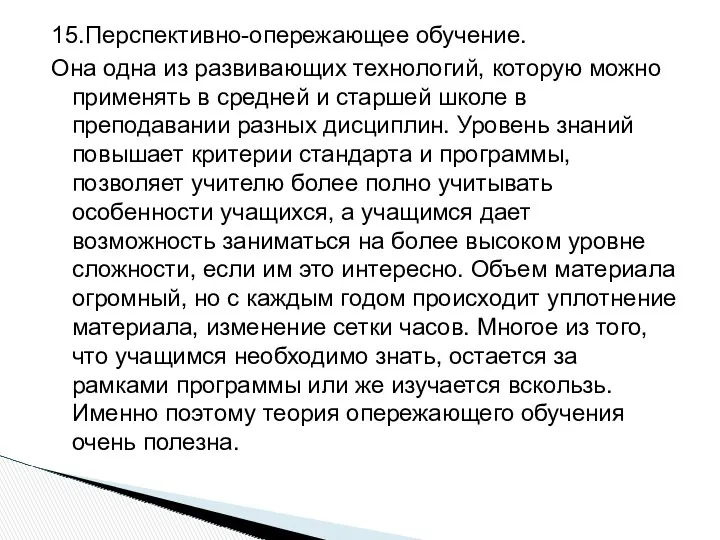 15.Перспективно-опережающее обучение.

Она одна из развивающих технологий, которую можно применять в средней и старшей школе в преподавании разных дисциплин. Уровень знаний повышает критерии стандарта и программы, позволяет учителю более полно учитывать особенности учащихся, а учащимся дает возможность заниматься на более высоком уровне сложности, если им это интересно. Объем материала огромный, но с каждым годом происходит уплотнение материала, изменение сетки часов. Многое из того, что учащимся необходимо знать, остается за рамками программы или же изучается вскользь. Именно поэтому теория опережающего обучения очень полезна.